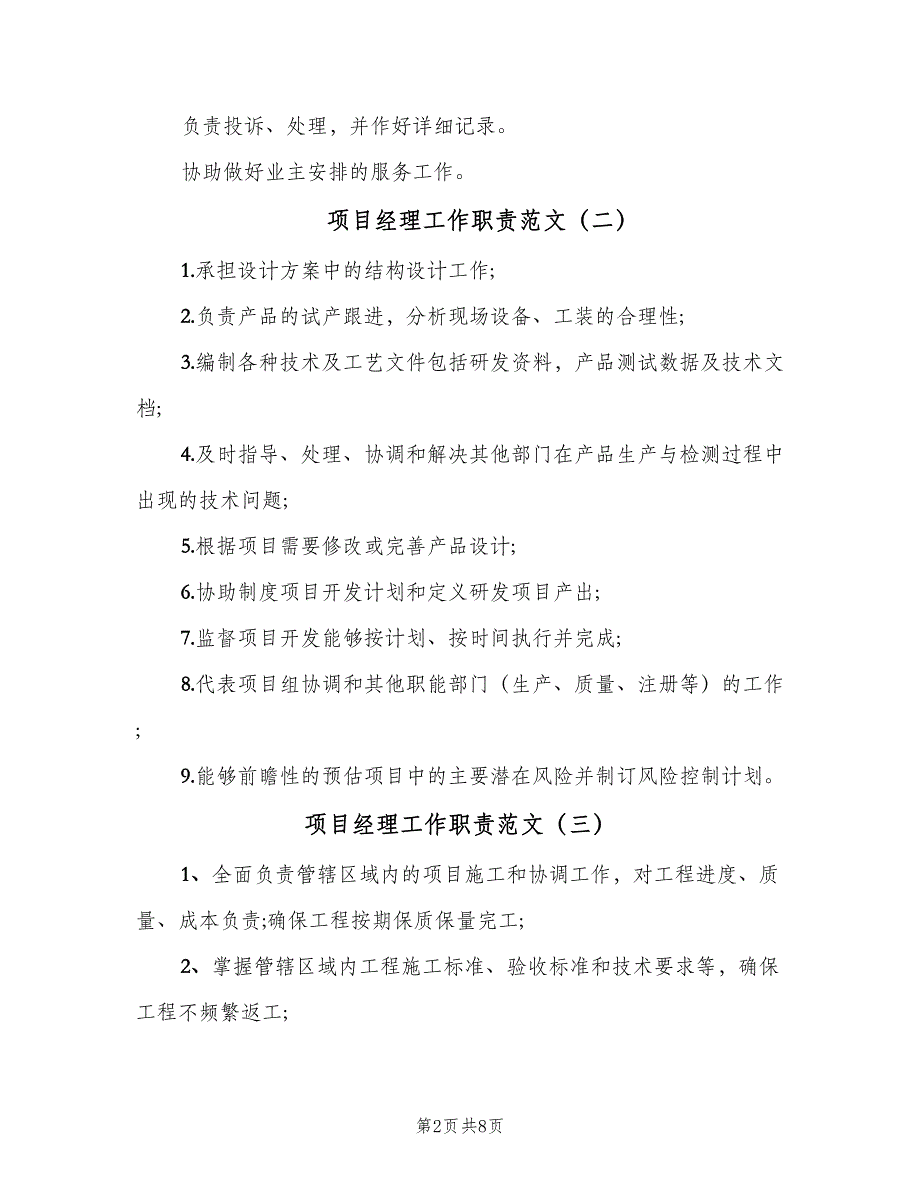 负责投诉、处理，并作好详细记录。

协助做好业主安排的服务工作。

项目经理工作职责范文（二）

1.承担设计方案中的结构设计工作;

2.负责产品的试产跟进，分析现场设备、工装的合理性;

3.编制各种技术及工艺文件包括研发资料，产品测试数据及技术文档;

4.及时指导、处理、协调和解决其他部门在产品生产与检测过程中出现的技术问题;

5.根据项目需要修改或完善产品设计;

6.协助制度项目开发计划和定义研发项目产出;

7.监督项目开发能够按计划、按时间执行并完成;

8.代表项目组协调和其他职能部门（生产、质量、注册等）的工作;

9.能够前瞻性的预估项目中的主要潜在风险并制订风险控制计划。

项目经理工作职责范文（三）

1、全面负责管辖区域内的项目施工和协调工作，对工程进度、质量、成本负责;确保工程按期保质保量完工;

2、掌握管辖区域内工程施工标准、验收标准和技术要求等，确保工程不频繁返工;

第2页 共8页